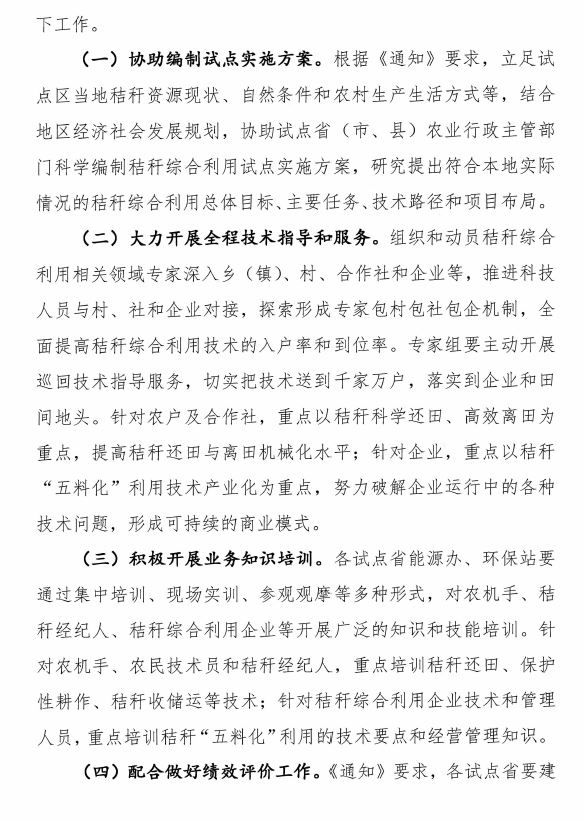 下工作。

（一）协助编制试点实施方案。根据《通知》要求，立足试点区当地秸秆资源现状、自然条件和农村生产生活方式等，结合地区经济社会发展规划，协助试点省（市、县）农业行政主管部门科学编制秸秆综合利用试点实施方案，研究提出符合本地实际情况的秸秆综合利用总体目标、主要任务、技术路径和项目布局。

（二）大力开展全程技术指导和服务。组织和动员秸秆综合利用相关领域专家深入乡（镇）、村、合作社和企业等，推进科技人员与村、社和企业对接，探索形成专家包村包社包企机制，全面提高秸秆综合利用技术的入户率和到位率。专家组要主动开展巡回技术指导服务，切实把技术送到千家万户，落实到企业和田间地头。针对农户及合作社，重点以秸秆科学还田、高效离田为重点，提高秸秆还田与离田机械化水平；针对企业，重点以秸秆“五料化”利用技术产业化为重点，努力破解企业运行中的各种技术问题，形成可持续的商业模式。

（三）积极开展业务知识培训。各试点省能源办、环保站要通过集中培训、现场实训、参观观摩等多种形式，对农机手、秸秆经纪人、秸秆综合利用企业等开展广泛的知识和技能培训。针对农机手、农民技术员和秸秆经纪人，重点培训秸秆还田、保护性耕作、秸秆收储运等技术；针对秸秆综合利用企业技术和管理人员，重点培训秸秆“五料化”利用的技术要点和经营管理知识。

（四）配合做好绩效评价工作。《通知》要求，各试点省要建